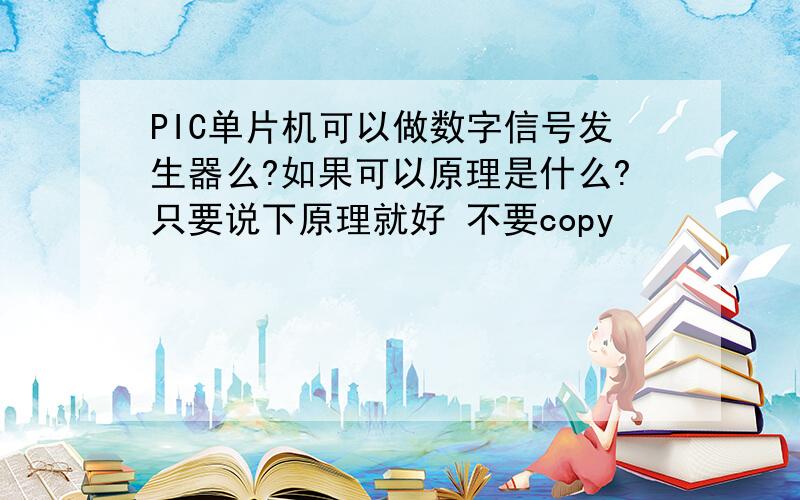 PIC单片机可以做数字信号发生器么?如果可以原理是什么?只要说下原理就好 不要copy